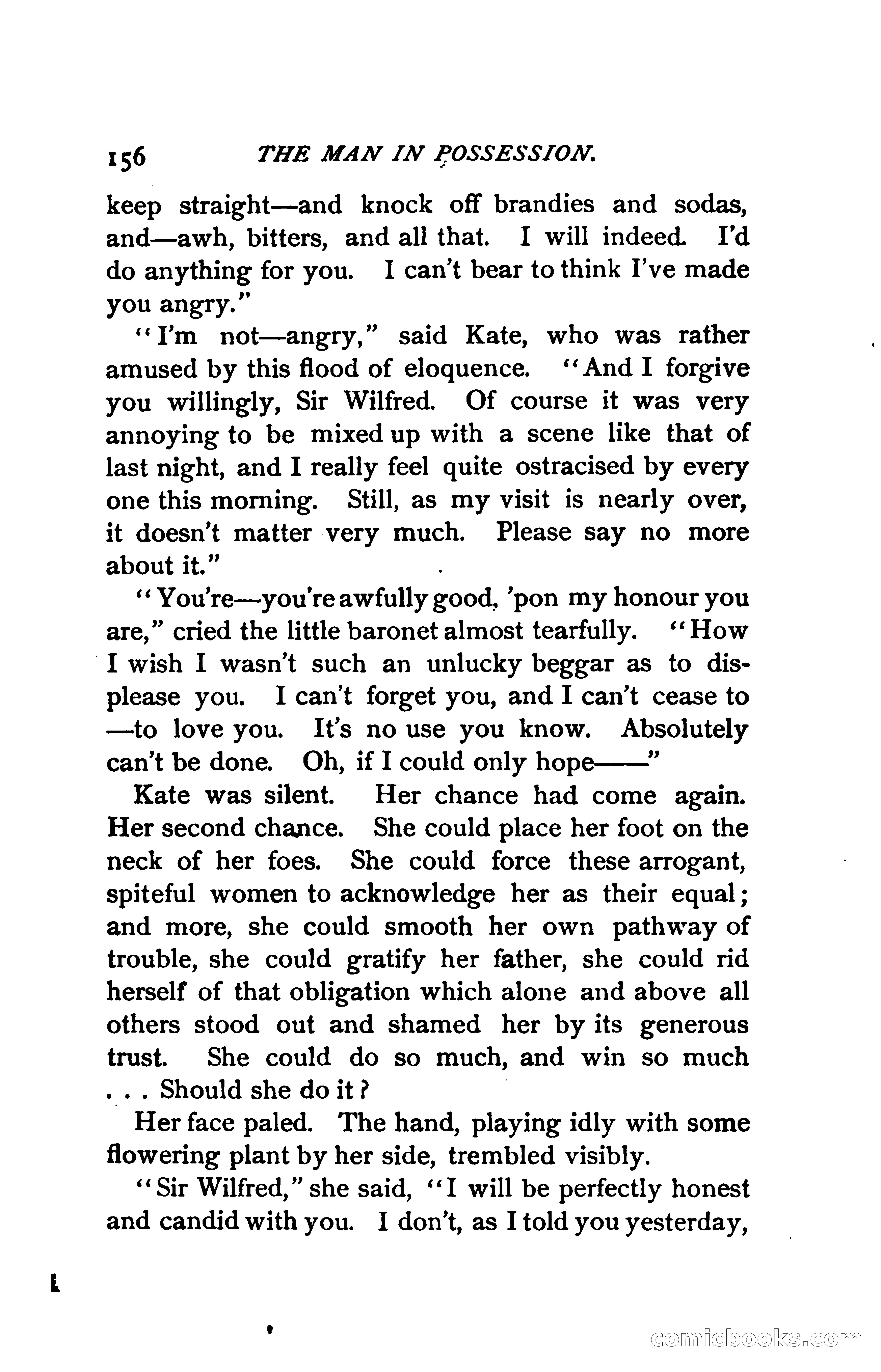 156 THE MAN IN POSSESSION.

keep straight—and knock off brandies and sodas, and—awh, bitters, and all that. I will indeed. I'd do anything for you. I can't bear to think I've made you angry."

"I'm not—angry," said Kate, who was rather amused by this flood of eloquence. "And I forgive you willingly, Sir Wilfred. Of course it was very annoying to be mixed up with a scene like that of last night, and I really feel quite ostracised by every one this morning. Still, as my visit is nearly over, it doesn't matter very much. Please say no more about it."

"You're—you're awfully good, 'pon my honour you are," cried the little baronet almost tearfully. "How I wish I wasn't such an unlucky beggar as to displease you. I can't forget you, and I can't cease to—to love you. It's no use you know. Absolutely can't be done. Oh, if I could only hope——"

Kate was silent. Her chance had come again. Her second chance. She could place her foot on the neck of her foes. She could force these arrogant, spiteful women to acknowledge her as their equal; and more, she could smooth her own pathway of trouble, she could gratify her father, she could rid herself of that obligation which alone and above all others stood out and shamed her by its generous trust. She could do so much, and win so much . . . Should she do it?

Her face paled. The hand, playing idly with some flowering plant by her side, trembled visibly.

"Sir Wilfred," she said, "I will be perfectly honest and candid with you. I don't, as I told you yesterday,

comicbooks.com